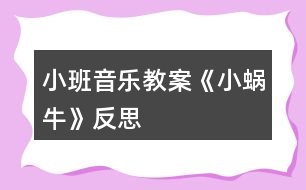 小班音乐教案《小蜗牛》反思